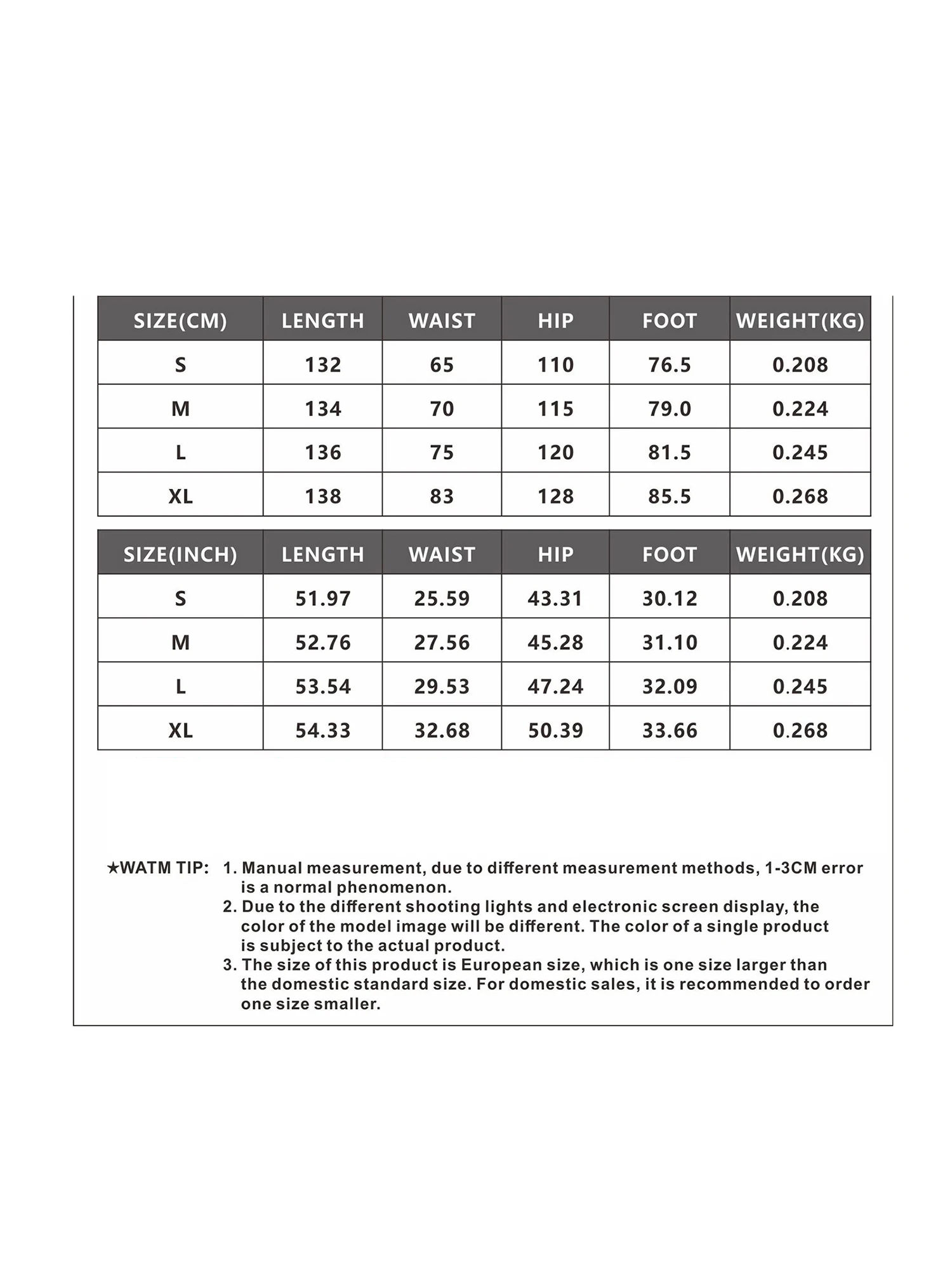 | SIZE(CM) | LENGTH | WAIST | HIP | FOOT | WEIGHT(KG) |
|---|---|---|---|---|---|
| S | 132 | 65 | 110 | 76.5 | 0.208 |
| M | 134 | 70 | 115 | 79.0 | 0.224 |
| L | 136 | 75 | 120 | 81.5 | 0.245 |
| XL | 138 | 83 | 128 | 85.5 | 0.268 |

| SIZE(INCH) | LENGTH | WAIST | HIP | FOOT | WEIGHT(KG) |
|---|---|---|---|---|---|
| S | 51.97 | 25.59 | 43.31 | 30.12 | 0.208 |
| M | 52.76 | 27.56 | 45.28 | 31.10 | 0.224 |
| L | 53.54 | 29.53 | 47.24 | 32.09 | 0.245 |
| XL | 54.33 | 32.68 | 50.39 | 33.66 | 0.268 |

★WATM TIP: 1. Manual measurement, due to different measurement methods, 1-3CM error is a normal phenomenon.
2. Due to the different shooting lights and electronic screen display, the color of the model image will be different. The color of a single product is subject to the actual product.
3. The size of this product is European size, which is one size larger than the domestic standard size. For domestic sales, it is recommended to order one size smaller.